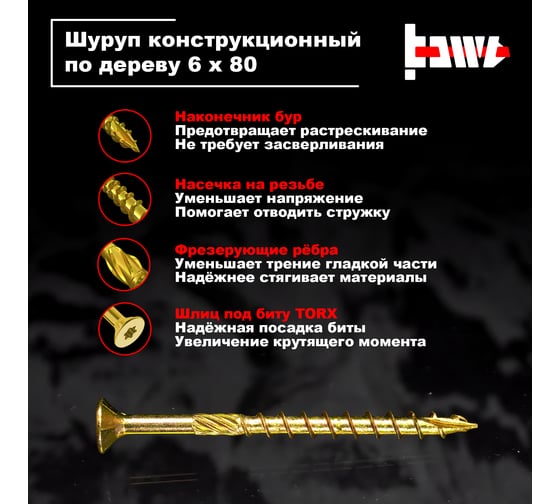 Шуруп конструкционный по дереву 6 х 80

Наконечник бур
Предотвращает растрескивание
Не требует засверливания

Насечка на резьбе
Уменьшает напряжение
Помогает отводить стружку

Фрезерующие рёбра
Уменьшает трение гладкой части
Надёжнее стягивает материалы

Шлиц под биту TORX
Надёжная посадка биты
Увеличение крутящего момента